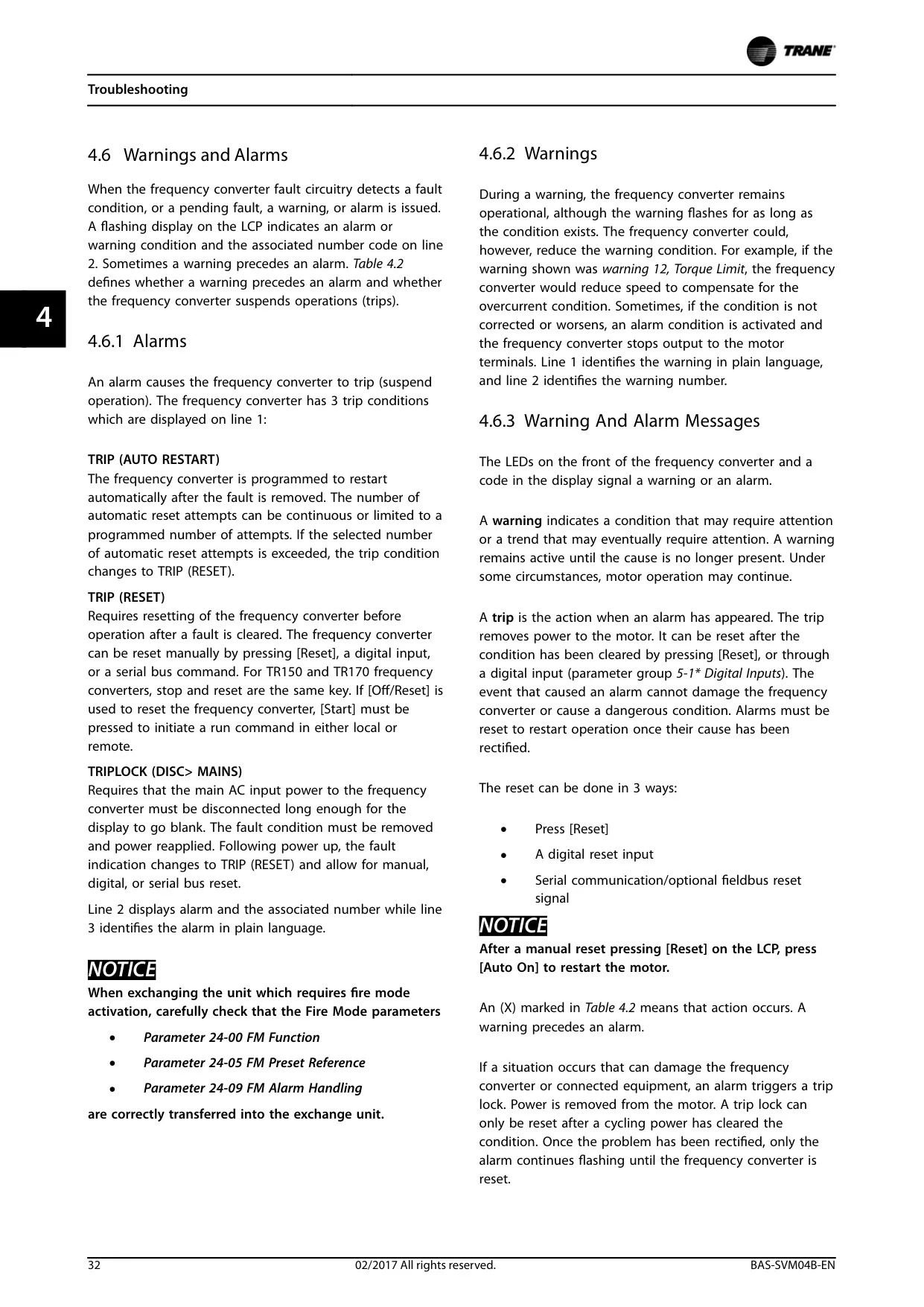 TRANE

Troubleshooting

4

4.6 Warnings and Alarms

When the frequency converter fault circuitry detects a fault condition, or a pending fault, a warning, or alarm is issued. A flashing display on the LCP indicates an alarm or warning condition and the associated number code on line 2. Sometimes a warning precedes an alarm. Table 4.2 defines whether a warning precedes an alarm and whether the frequency converter suspends operations (trips).

4.6.1 Alarms

An alarm causes the frequency converter to trip (suspend operation). The frequency converter has 3 trip conditions which are displayed on line 1:

TRIP (AUTO RESTART)
The frequency converter is programmed to restart automatically after the fault is removed. The number of automatic reset attempts can be continuous or limited to a programmed number of attempts. If the selected number of automatic reset attempts is exceeded, the trip condition changes to TRIP (RESET).

TRIP (RESET)
Requires resetting of the frequency converter before operation after a fault is cleared. The frequency converter can be reset manually by pressing [Reset], a digital input, or a serial bus command. For TR150 and TR170 frequency converters, stop and reset are the same key. If [Off/Reset] is used to reset the frequency converter, [Start] must be pressed to initiate a run command in either local or remote.

TRIPLOCK (DISC> MAINS)
Requires that the main AC input power to the frequency converter must be disconnected long enough for the display to go blank. The fault condition must be removed and power reapplied. Following power up, the fault indication changes to TRIP (RESET) and allow for manual, digital, or serial bus reset.

Line 2 displays alarm and the associated number while line 3 identifies the alarm in plain language.

NOTICE
When exchanging the unit which requires fire mode activation, carefully check that the Fire Mode parameters

• Parameter 24-00 FM Function
• Parameter 24-05 FM Preset Reference
• Parameter 24-09 FM Alarm Handling

are correctly transferred into the exchange unit.

4.6.2 Warnings

During a warning, the frequency converter remains operational, although the warning flashes for as long as the condition exists. The frequency converter could, however, reduce the warning condition. For example, if the warning shown was warning 12, Torque Limit, the frequency converter would reduce speed to compensate for the overcurrent condition. Sometimes, if the condition is not corrected or worsens, an alarm condition is activated and the frequency converter stops output to the motor terminals. Line 1 identifies the warning in plain language, and line 2 identifies the warning number.

4.6.3 Warning And Alarm Messages

The LEDs on the front of the frequency converter and a code in the display signal a warning or an alarm.

A warning indicates a condition that may require attention or a trend that may eventually require attention. A warning remains active until the cause is no longer present. Under some circumstances, motor operation may continue.

A trip is the action when an alarm has appeared. The trip removes power to the motor. It can be reset after the condition has been cleared by pressing [Reset], or through a digital input (parameter group 5-1* Digital Inputs). The event that caused an alarm cannot damage the frequency converter or cause a dangerous condition. Alarms must be reset to restart operation once their cause has been rectified.

The reset can be done in 3 ways:

• Press [Reset]
• A digital reset input
• Serial communication/optional fieldbus reset signal

NOTICE
After a manual reset pressing [Reset] on the LCP, press [Auto On] to restart the motor.

An (X) marked in Table 4.2 means that action occurs. A warning precedes an alarm.

If a situation occurs that can damage the frequency converter or connected equipment, an alarm triggers a trip lock. Power is removed from the motor. A trip lock can only be reset after a cycling power has cleared the condition. Once the problem has been rectified, only the alarm continues flashing until the frequency converter is reset.

32 02/2017 All rights reserved. BAS-SVM04B-EN